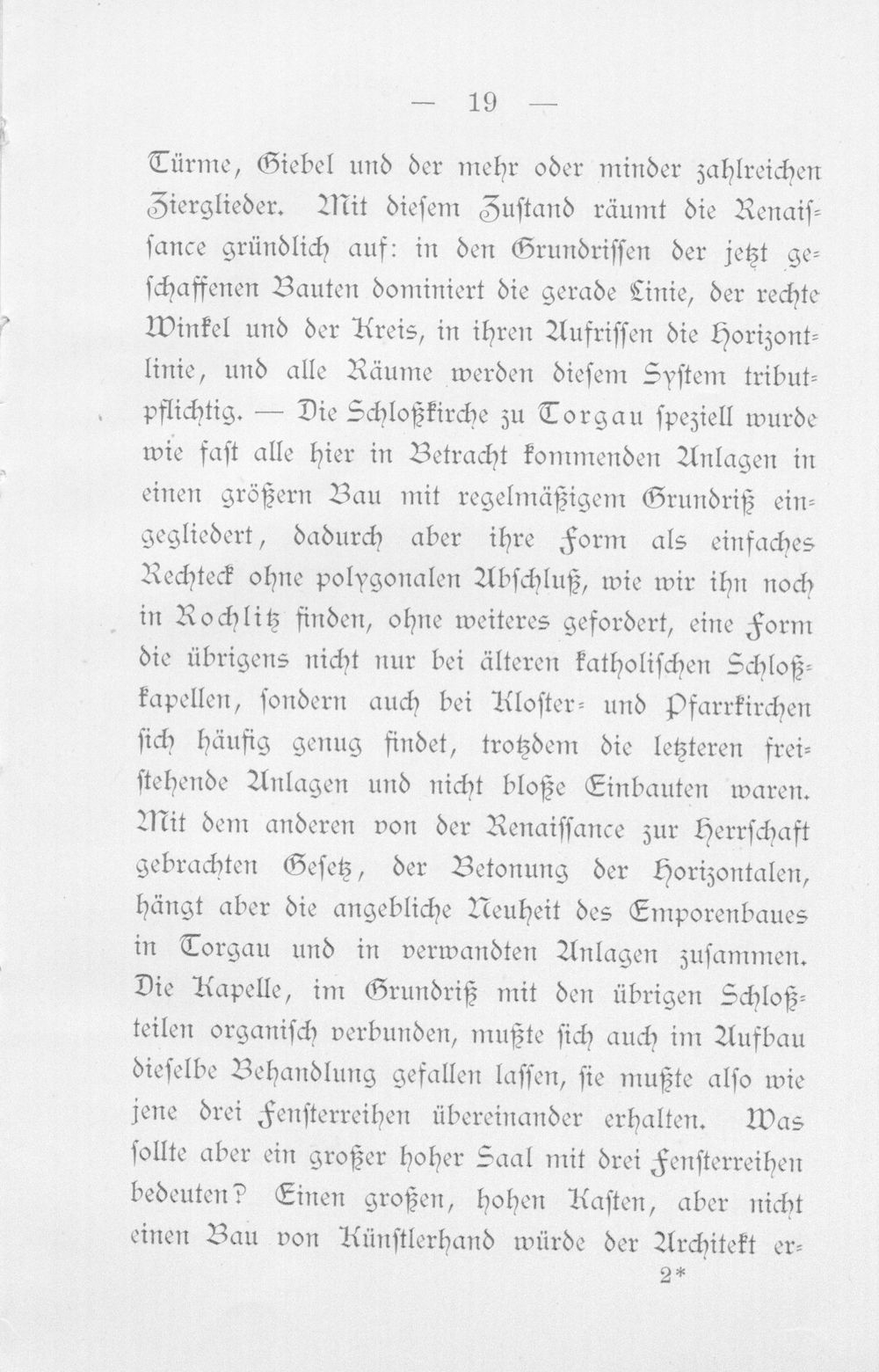 — 19 —

Türme, Giebel und der mehr oder minder zahlreichen Zierglieder. Mit diesem Zustand räumt die Renaissance gründlich auf: in den Grundrissen der jetzt geschaffenen Bauten dominiert die gerade Linie, der rechte Winkel und der Kreis, in ihren Aufrissen die Horizontlinie, und alle Räume werden diesem System tributpflichtig. — Die Schloßkirche zu Torgau speziell wurde wie fast alle hier in Betracht kommenden Anlagen in einen größern Bau mit regelmäßigem Grundriß eingegliedert, dadurch aber ihre Form als einfaches Rechteck ohne polygonalen Abschluß, wie wir ihn noch in Rochlitz finden, ohne weiteres gefordert, eine Form die übrigens nicht nur bei älteren katholischen Schloßkapellen, sondern auch bei Kloster- und Pfarrkirchen sich häufig genug findet, trotzdem die letzteren freistehende Anlagen und nicht bloße Einbauten waren. Mit dem anderen von der Renaissance zur Herrschaft gebrachten Gesetz, der Betonung der Horizontalen, hängt aber die angebliche Neuheit des Emporenbaues in Torgau und in verwandten Anlagen zusammen. Die Kapelle, im Grundriß mit den übrigen Schloßteilen organisch verbunden, mußte sich auch im Aufbau dieselbe Behandlung gefallen lassen, sie mußte also wie jene drei Fensterreihen übereinander erhalten. Was sollte aber ein großer hoher Saal mit drei Fensterreihen bedeuten? Einen großen, hohen Kasten, aber nicht einen Bau von Künstlerhand würde der Architekt er-

2*